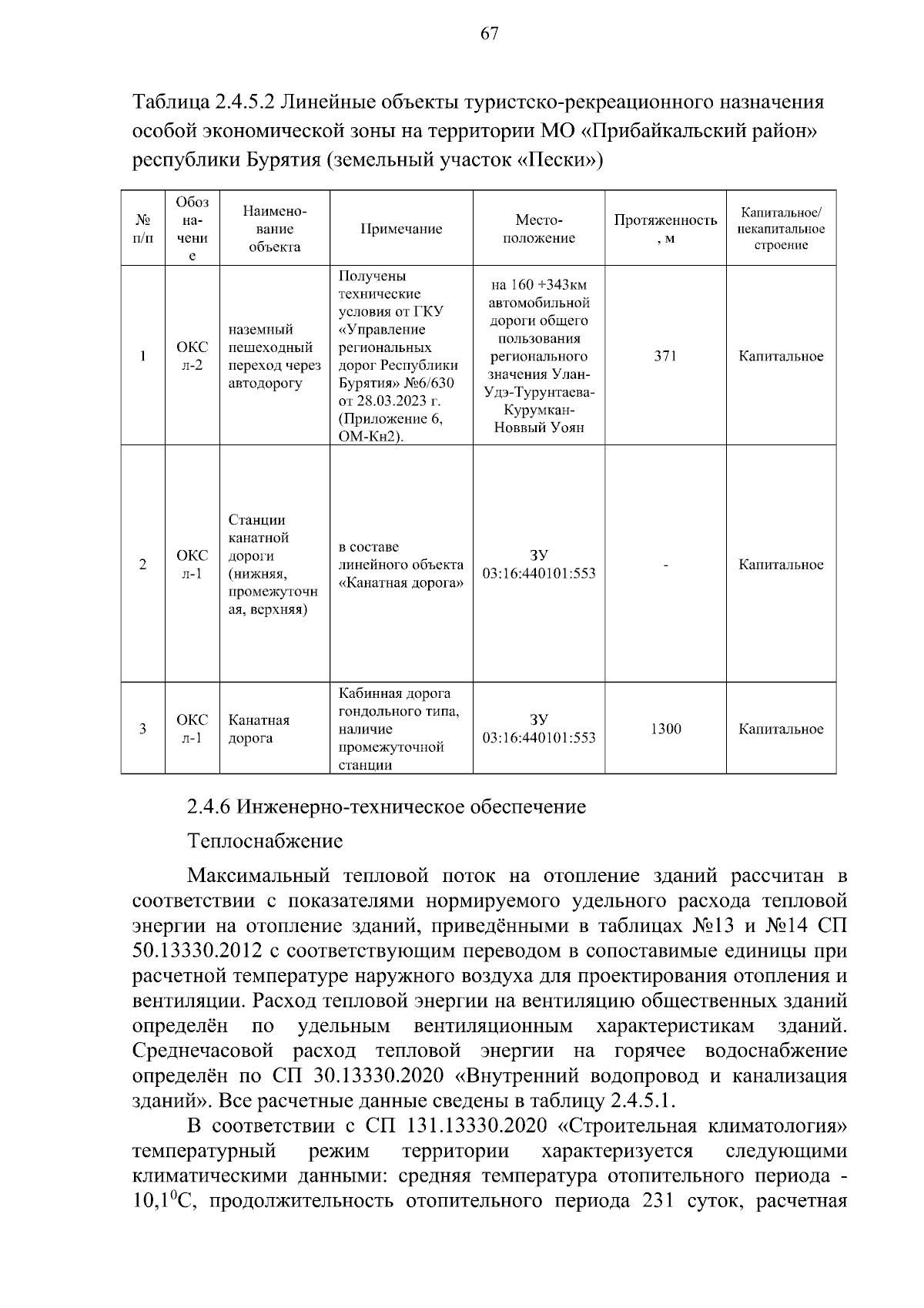 67

Таблица 2.4.5.2 Линейные объекты туристско-рекреационного назначения особой экономической зоны на территории МО «Прибайкальский район» республики Бурятия (земельный участок «Пески»)

| № п/п | Обозначение | Наименование объекта | Примечание | Местоположение | Протяженность, м | Капитальное/ некапитальное строение |
|---|---|---|---|---|---|---|
| 1 | ОКС л-2 | наземный пешеходный переход через автодорогу | Получены технические условия от ГКУ «Управление региональных дорог Республики Бурятия» №6/630 от 28.03.2023 г. (Приложение 6, ОМ-Кн2). | на 160 +343км автомобильной дороги общего пользования регионального значения Улан-Удэ-Турунтаева-Курумкан-Новвый Уоян | 371 | Капитальное |
| 2 | ОКС л-1 | Станции канатной дороги (нижняя, промежуточная, верхняя) | в составе линейного объекта «Канатная дорога» | ЗУ 03:16:440101:553 | - | Капитальное |
| 3 | ОКС л-1 | Канатная дорога | Кабинная дорога гондольного типа, наличие промежуточной станции | ЗУ 03:16:440101:553 | 1300 | Капитальное |

2.4.6 Инженерно-техническое обеспечение

Теплоснабжение

Максимальный тепловой поток на отопление зданий рассчитан в соответствии с показателями нормируемого удельного расхода тепловой энергии на отопление зданий, приведёнными в таблицах №13 и №14 СП 50.13330.2012 с соответствующим переводом в сопоставимые единицы при расчетной температуре наружного воздуха для проектирования отопления и вентиляции. Расход тепловой энергии на вентиляцию общественных зданий определён по удельным вентиляционным характеристикам зданий. Среднечасовой расход тепловой энергии на горячее водоснабжение определён по СП 30.13330.2020 «Внутренний водопровод и канализация зданий». Все расчетные данные сведены в таблицу 2.4.5.1.

В соответствии с СП 131.13330.2020 «Строительная климатология» температурный режим территории характеризуется следующими климатическими данными: средняя температура отопительного периода - 10,1$^0$С, продолжительность отопительного периода 231 суток, расчетная